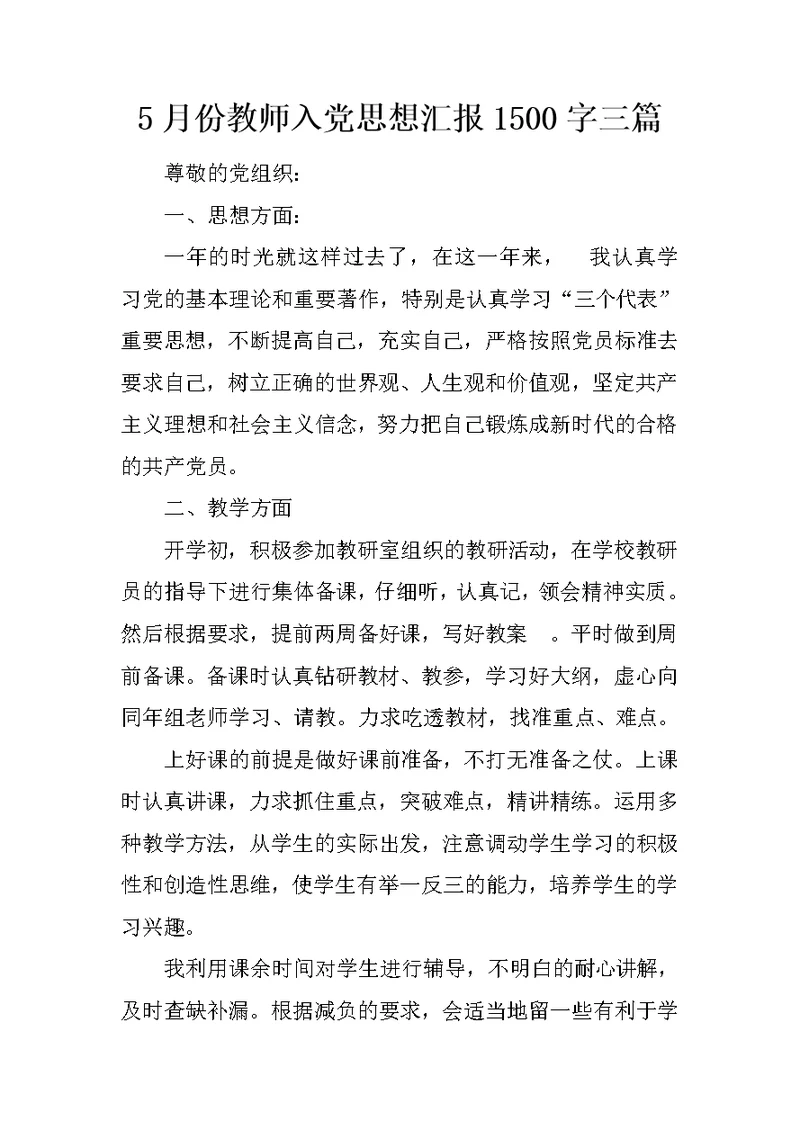 5月份教师入党思想汇报1500字三篇

尊敬的党组织：

一、思想方面：

一年的时光就这样过去了，在这一年来， 我认真学习党的基本理论和重要著作，特别是认真学习“三个代表”重要思想，不断提高自己，充实自己，严格按照党员标准去要求自己，树立正确的世界观、人生观和价值观，坚定共产主义理想和社会主义信念，努力把自己锻炼成新时代的合格的共产党员。

二、教学方面

开学初，积极参加教研室组织的教研活动，在学校教研员的指导下进行集体备课，仔细听，认真记，领会精神实质。然后根据要求，提前两周备好课，写好教案 。平时做到周前备课。备课时认真钻研教材、教参，学习好大纲，虚心向同年组老师学习、请教。力求吃透教材，找准重点、难点。

上好课的前提是做好课前准备，不打无准备之仗。上课时认真讲课，力求抓住重点，突破难点，精讲精练。运用多种教学方法，从学生的实际出发，注意调动学生学习的积极性和创造性思维，使学生有举一反三的能力，培养学生的学习兴趣。

我利用课余时间对学生进行辅导，不明白的耐心讲解，及时查缺补漏。根据减负的要求，会适当地留一些有利于学